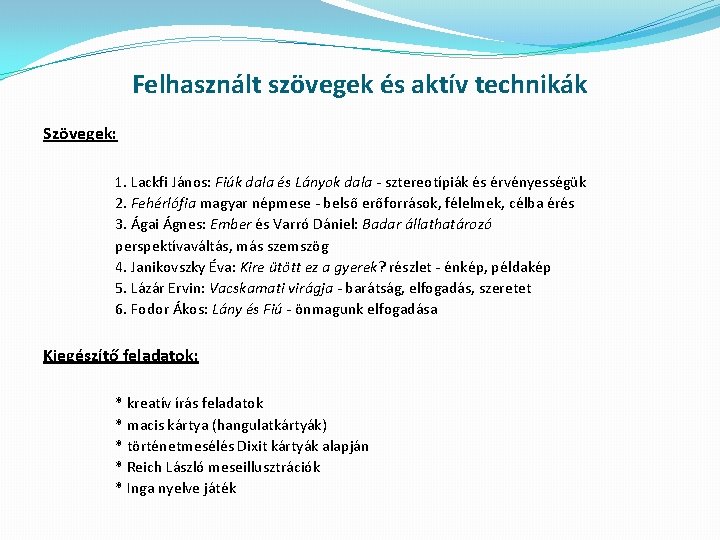 Felhasznált szövegek és aktív technikák

Szövegek:

1. Lackfi János: Fiúk dala és Lányok dala - sztereotípiák és érvényességük
2. Fehérlófia magyar népmese - belső erőforrások, félelmek, célba érés
3. Ágai Ágnes: Ember és Varró Dániel: Badar állathatározó perspektívaváltás, más szemszög
4. Janikovszky Éva: Kire ütött ez a gyerek? részlet - énkép, példakép
5. Lázár Ervin: Vacskamati virágja - barátság, elfogadás, szeretet
6. Fodor Ákos: Lány és Fiú - önmagunk elfogadása

Kiegészítő feladatok:

* kreatív írás feladatok
* macis kártya (hangulatkártyák)
* történetmesélés Dixit kártyák alapján
* Reich László meseillusztrációk
* Inga nyelve játék